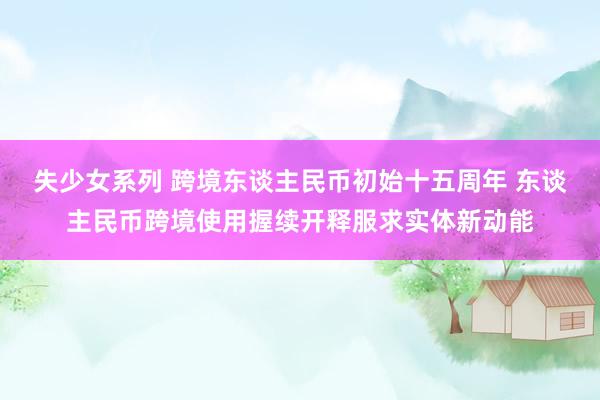 失少女系列 跨境东谈主民币初始十五周年 东谈主民币跨境使用握续开释服求实体新动能